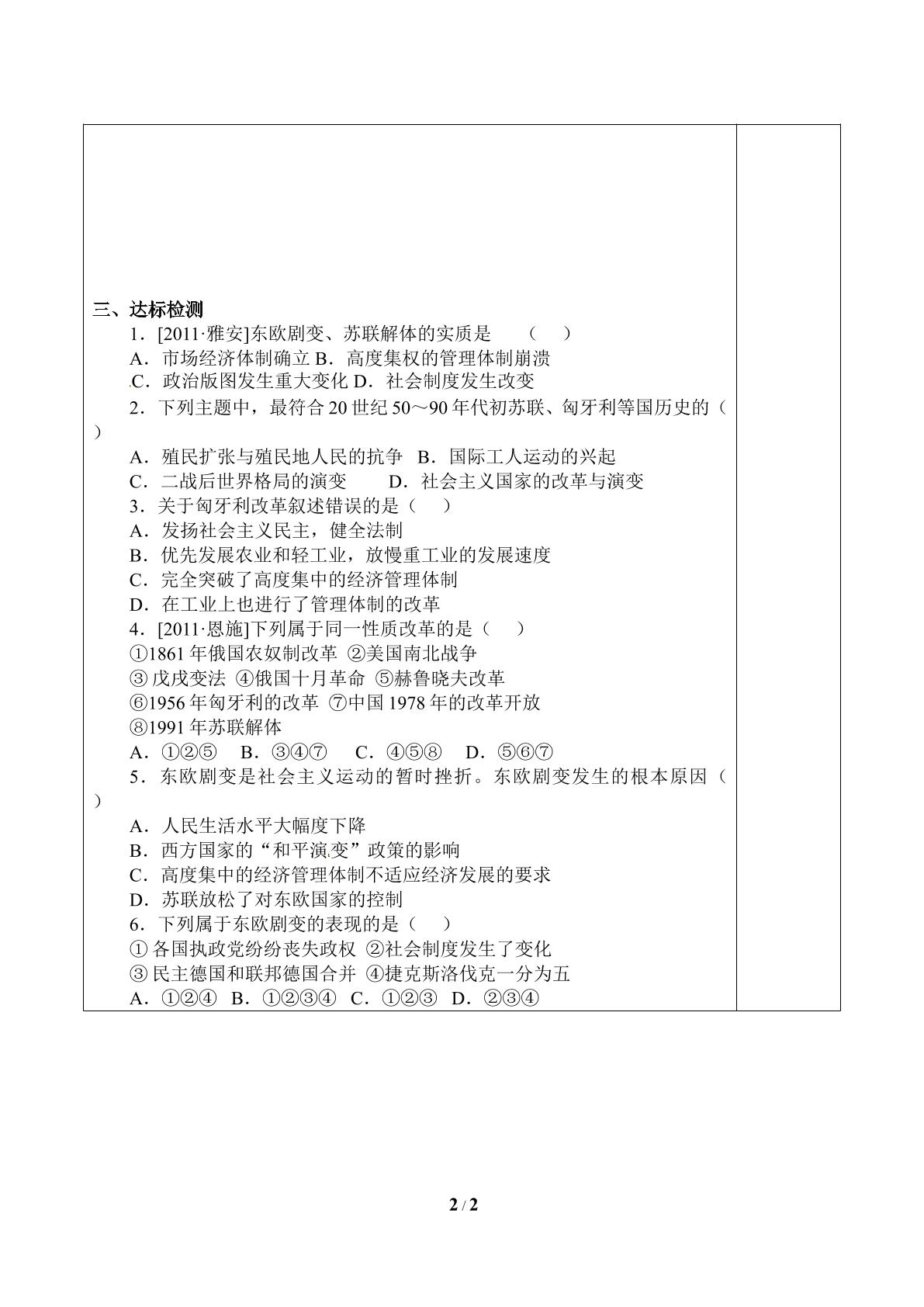 三、达标检测

1．[2011·雅安]东欧剧变、苏联解体的实质是 （ ）

A．市场经济体制确立 B．高度集权的管理体制崩溃

C．政治版图发生重大变化 D．社会制度发生改变

2．下列主题中，最符合20世纪50～90年代初苏联、匈牙利等国历史的（ ）

A．殖民扩张与殖民地人民的抗争 B．国际工人运动的兴起

C．二战后世界格局的演变 D．社会主义国家的改革与演变

3．关于匈牙利改革叙述错误的是（ ）

A．发扬社会主义民主，健全法制

B．优先发展农业和轻工业，放慢重工业的发展速度

C．完全突破了高度集中的经济管理体制

D．在工业上也进行了管理体制的改革

4．[2011·恩施]下列属于同一性质改革的是（ ）

①1861年俄国农奴制改革 ②美国南北战争

③戊戌变法 ④俄国十月革命 ⑤赫鲁晓夫改革

⑥1956年匈牙利的改革 ⑦中国1978年的改革开放

⑧1991年苏联解体

A．①②⑤ B．③④⑦ C．④⑤⑧ D．⑤⑥⑦

5．东欧剧变是社会主义运动的暂时挫折。东欧剧变发生的根本原因（ ）

A．人民生活水平大幅度下降

B．西方国家的“和平演变”政策的影响

C．高度集中的经济管理体制不适应经济发展的要求

D．苏联放松了对东欧国家的控制

6．下列属于东欧剧变的表现的是（ ）

①各国执政党纷纷丧失政权 ②社会制度发生了变化

③民主德国和联邦德国合并 ④捷克斯洛伐克一分为五

A．①②④ B．①②③④ C．①②③ D．②③④

2 / 2